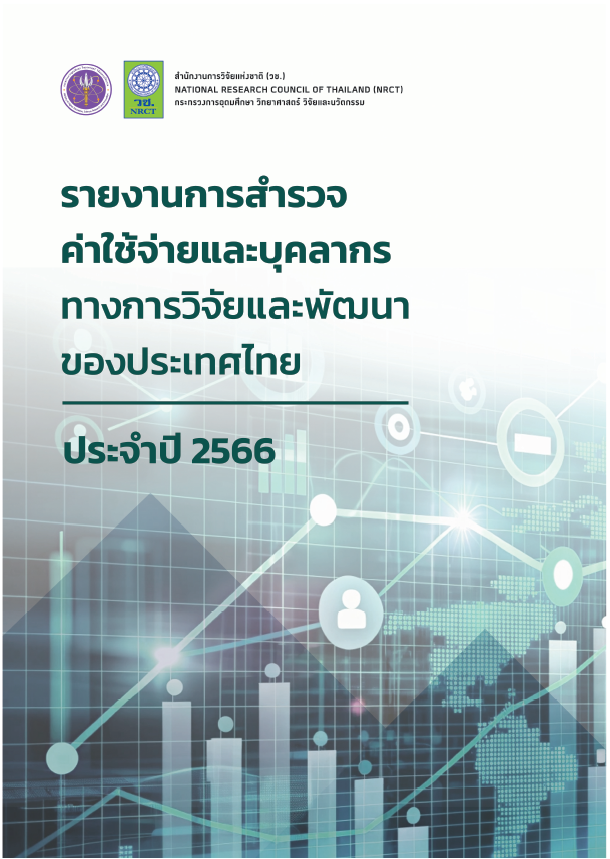 วช.
NRCT

สำนักงานการวิจัยแห่งชาติ (วช.)
NATIONAL RESEARCH COUNCIL OF THAILAND (NRCT)
กระทรวงการอุดมศึกษา วิทยาศาสตร์ วิจัยและนวัตกรรม

รายงานการสำรวจ
ค่าใช้จ่ายและบุคลากร
ทางการวิจัยและพัฒนา
ของประเทศไทย

ประจำปี 2566